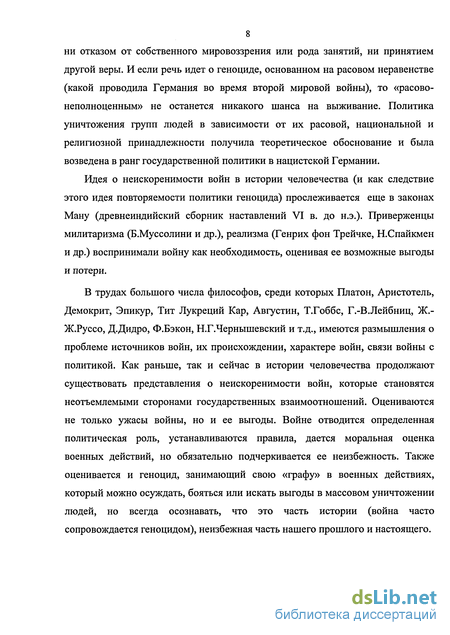 8

ни отказом от собственного мировоззрения или рода занятий, ни принятием другой веры. И если речь идет о геноциде, основанном на расовом неравенстве (какой проводила Германия во время второй мировой войны), то «расово-неполноценным» не останется никакого шанса на выживание. Политика уничтожения групп людей в зависимости от их расовой, национальной и религиозной принадлежности получила теоретическое обоснование и была возведена в ранг государственной политики в нацистской Германии.

Идея о неискоренимости войн в истории человечества (и как следствие этого идея повторяемости политики геноцида) прослеживается еще в законах Ману (древнеиндийский сборник наставлений VI в. до н.э.). Приверженцы милитаризма (Б.Муссолини и др.), реализма (Генрих фон Трейчке, Н.Спайкмен и др.) воспринимали войну как необходимость, оценивая ее возможные выгоды и потери.

В трудах большого числа философов, среди которых Платон, Аристотель, Демокрит, Эпикур, Тит Лукреций Кар, Августин, Т.Гоббс, Г.-В.Лейбниц, Ж.-Ж.Руссо, Д.Дидро, Ф.Бэкон, Н.Г.Чернышевский и т.д., имеются размышления о проблеме источников войн, их происхождении, характере войн, связи войны с политикой. Как раньше, так и сейчас в истории человечества продолжают существовать представления о неискоренимости войн, которые становятся неотъемлемыми сторонами государственных взаимоотношений. Оцениваются не только ужасы войны, но и ее выгоды. Войне отводится определенная политическая роль, устанавливаются правила, дается моральная оценка военных действий, но обязательно подчеркивается ее неизбежность. Также оценивается и геноцид, занимающий свою «графу» в военных действиях, который можно осуждать, бояться или искать выгоды в массовом уничтожении людей, но всегда осознавать, что это часть истории (война часто сопровождается геноцидом), неизбежная часть нашего прошлого и настоящего.

dsLib.net
библиотека диссертаций